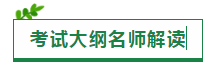 考试大纲名师解读